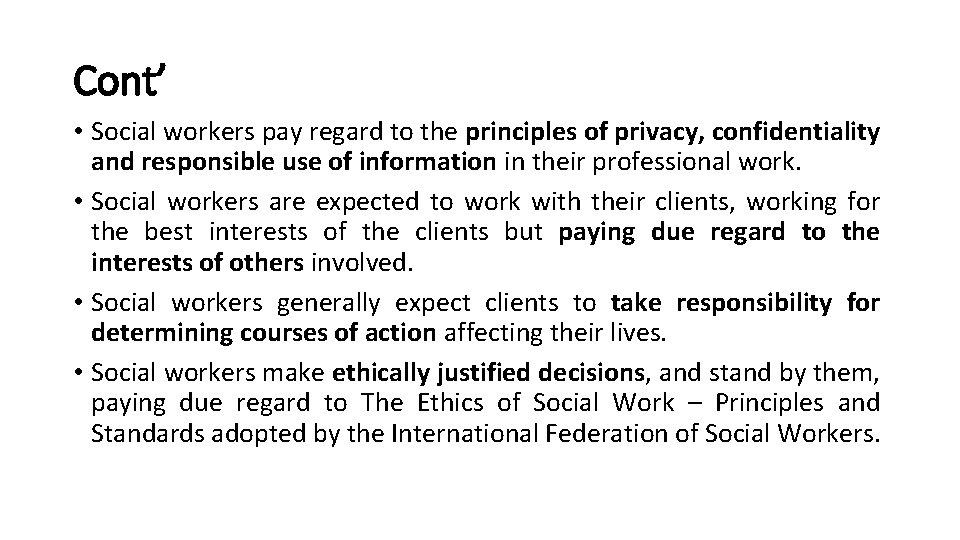 Cont’

• Social workers pay regard to the principles of privacy, confidentiality and responsible use of information in their professional work.

• Social workers are expected to work with their clients, working for the best interests of the clients but paying due regard to the interests of others involved.

• Social workers generally expect clients to take responsibility for determining courses of action affecting their lives.

• Social workers make ethically justified decisions, and stand by them, paying due regard to The Ethics of Social Work – Principles and Standards adopted by the International Federation of Social Workers.